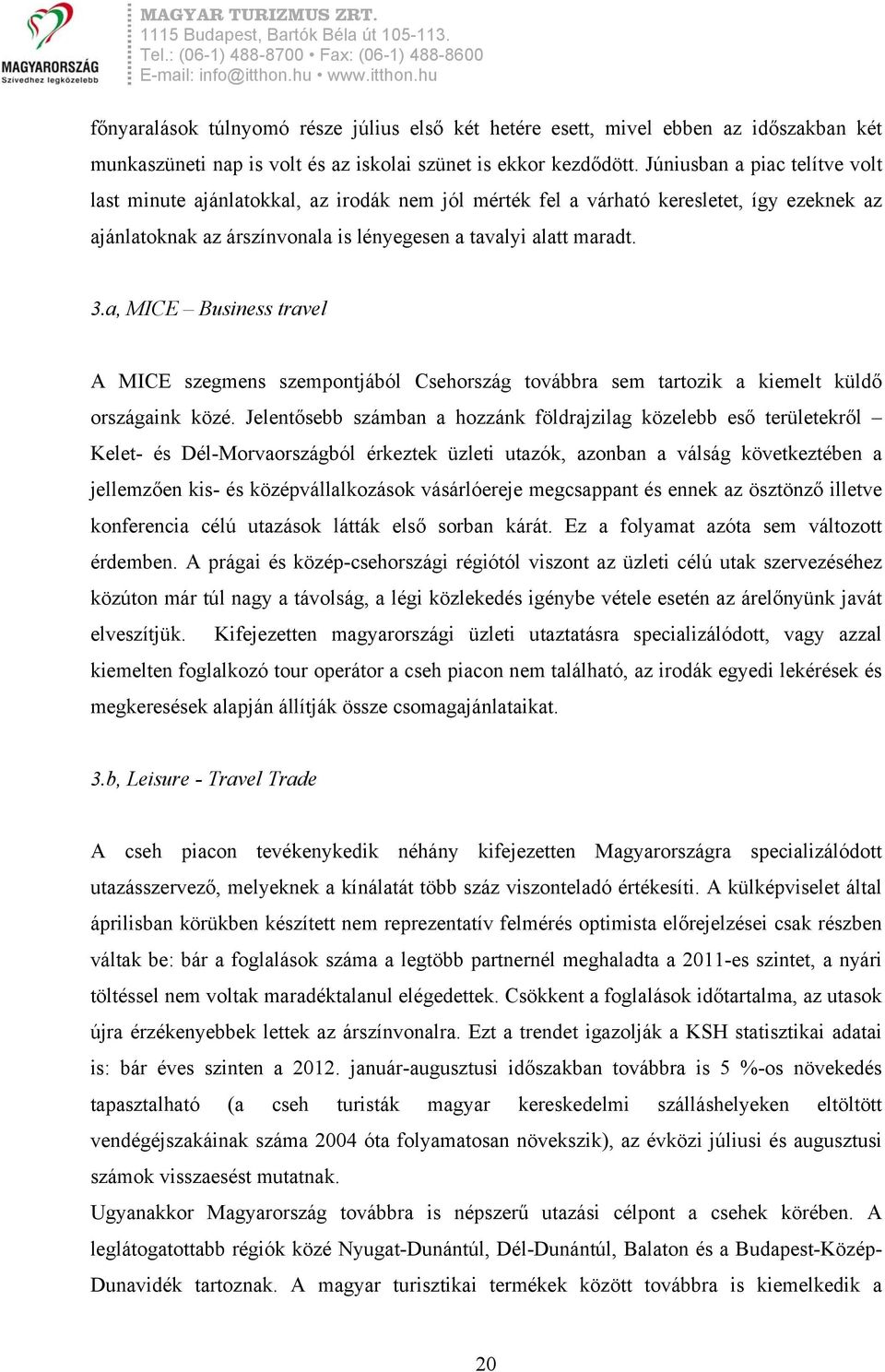 MAGYARORSZÁG
Szívedhez legközelebb

MAGYAR TURIZMUS ZRT.
1115 Budapest, Bartók Béla út 105-113.
Tel.: (06-1) 488-8700 • Fax: (06-1) 488-8600
E-mail: info@itthon.hu • www.itthon.hu

főnyaralások túlnyomó része július első két hetére esett, mivel ebben az időszakban két munkaszüneti nap is volt és az iskolai szünet is ekkor kezdődött. Júniusban a piac telítve volt last minute ajánlatokkal, az irodák nem jól mérték fel a várható keresletet, így ezeknek az ajánlatoknak az árszínvonala is lényegesen a tavalyi alatt maradt.

3.a, MICE – Business travel

A MICE szegmens szempontjából Csehország továbbra sem tartozik a kiemelt küldő országaink közé. Jelentősebb számban a hozzánk földrajzilag közelebb eső területekről – Kelet- és Dél-Morvaországból érkeztek üzleti utazók, azonban a válság következtében a jellemzően kis- és középvállalkozások vásárlóereje megcsappant és ennek az ösztönző illetve konferencia célú utazások látták első sorban kárát. Ez a folyamat azóta sem változott érdemben. A prágai és közép-csehországi régiótól viszont az üzleti célú utak szervezéséhez közúton már túl nagy a távolság, a légi közlekedés igénybe vétele esetén az árelőnyünk javát elveszítjük. Kifejezetten magyarországi üzleti utaztatásra specializálódott, vagy azzal kiemelten foglalkozó tour operátor a cseh piacon nem található, az irodák egyedi lekérések és megkeresések alapján állítják össze csomagajánlataikat.

3.b, Leisure - Travel Trade

A cseh piacon tevékenykedik néhány kifejezetten Magyarországra specializálódott utazásszervező, melyeknek a kínálatát több száz viszonteladó értékesíti. A külképviselet által áprilisban körükben készített nem reprezentatív felmérés optimista előrejelzései csak részben váltak be: bár a foglalások száma a legtöbb partnernél meghaladta a 2011-es szintet, a nyári töltéssel nem voltak maradéktalanul elégedettek. Csökkent a foglalások időtartalma, az utasok újra érzékenyebbek lettek az árszínvonalra. Ezt a trendet igazolják a KSH statisztikai adatai is: bár éves szinten a 2012. január-augusztusi időszakban továbbra is 5 %-os növekedés tapasztalható (a cseh turisták magyar kereskedelmi szálláshelyeken eltöltött vendégéjszakáinak száma 2004 óta folyamatosan növekszik), az évközi júliusi és augusztusi számok visszaesést mutatnak.
Ugyanakkor Magyarország továbbra is népszerű utazási célpont a csehek körében. A leglátogatottabb régiók közé Nyugat-Dunántúl, Dél-Dunántúl, Balaton és a Budapest-Közép-Dunavidék tartoznak. A magyar turisztikai termékek között továbbra is kiemelkedik a

20